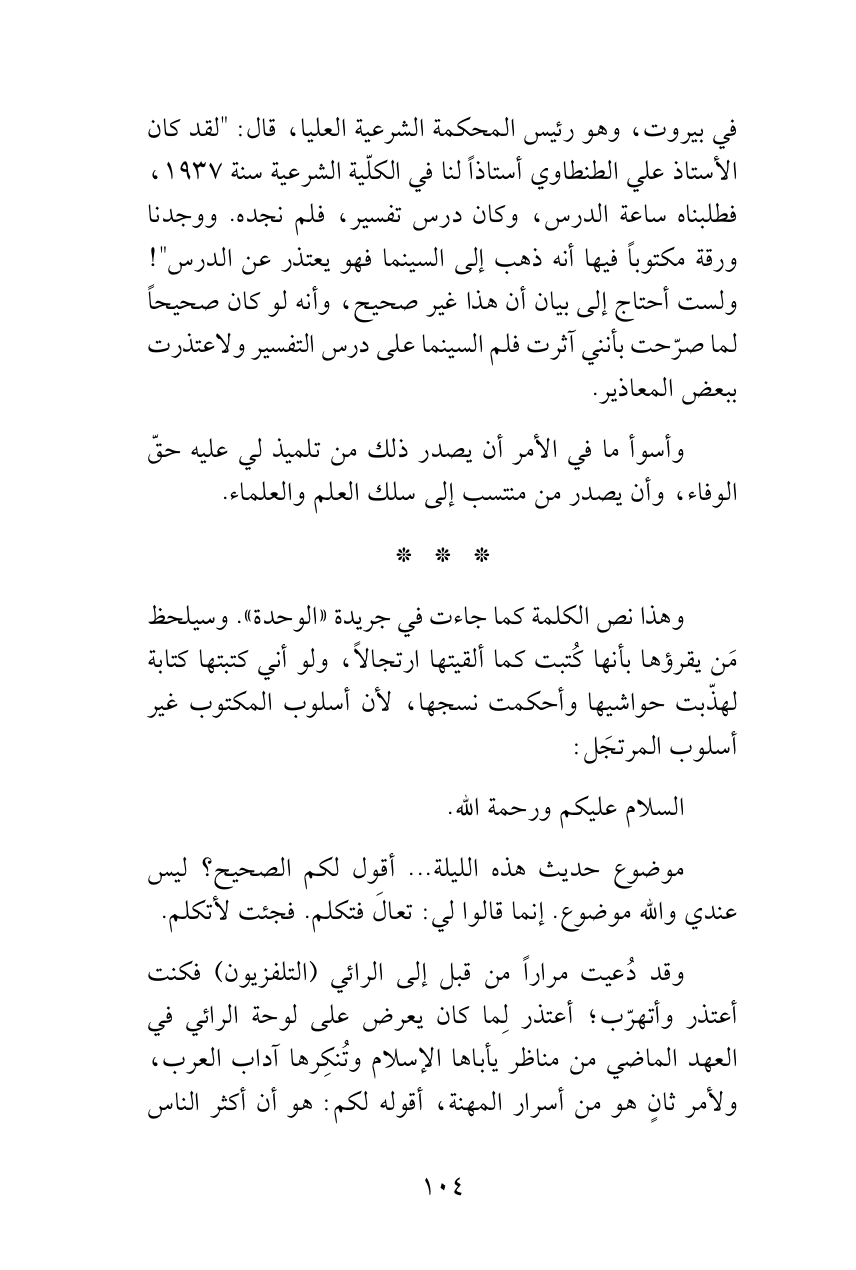 في بيروت، وهو رئيس المحكمة الشرعية العليا، قال: "لقد كان الأستاذ علي الطنطاوي أستاذاً لنا في الكلّية الشرعية سنة ١٩٣٧، فطلبناه ساعة الدرس، وكان درس تفسير، فلم نجده. ووجدنا ورقة مكتوباً فيها أنه ذهب إلى السينما فهو يعتذر عن الدرس"! ولست أحتاج إلى بيان أن هذا غير صحيح، وأنه لو كان صحيحاً لما صرّحت بأنني آثرت فلم السينما على درس التفسير ولاعتذرت ببعض المعاذير.

وأسوأ ما في الأمر أن يصدر ذلك من تلميذ لي عليه حقّ الوفاء، وأن يصدر من منتسب إلى سلك العلم والعلماء.

* * *

وهذا نص الكلمة كما جاءت في جريدة «الوحدة». وسيلحظ مَن يقرؤها بأنها كُتبت كما ألقيتها ارتجالاً، ولو أني كتبتها كتابة لهذّبت حواشيها وأحكمت نسجها، لأن أسلوب المكتوب غير أسلوب المرتجَل:

السلام عليكم ورحمة الله.

موضوع حديث هذه الليلة... أقول لكم الصحيح؟ ليس عندي والله موضوع. إنما قالوا لي: تعالَ فتكلم. فجئت لأتكلم.

وقد دُعيت مراراً من قبل إلى الرائي (التلفزيون) فكنت أعتذر وأتهرّب؛ أعتذر لِما كان يعرض على لوحة الرائي في العهد الماضي من مناظر يأباها الإسلام وتُنكِرها آداب العرب، ولأمر ثانٍ هو من أسرار المهنة، أقوله لكم: هو أن أكثر الناس

١٠٤